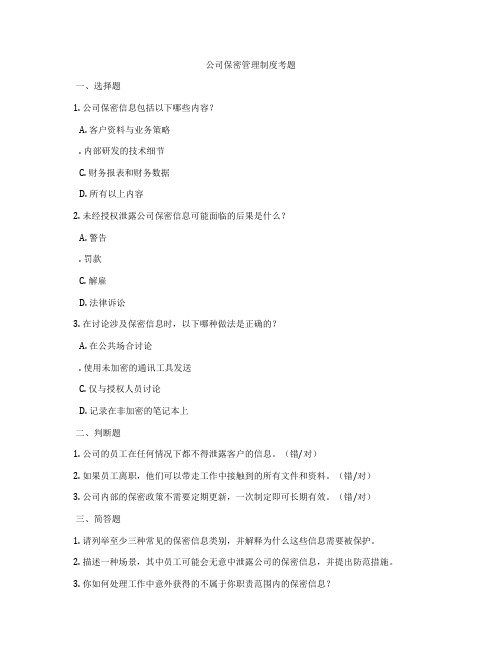 公司保密管理制度考题

一、选择题

1. 公司保密信息包括以下哪些内容？

A. 客户资料与业务策略

. 内部研发的技术细节

C. 财务报表和财务数据

D. 所有以上内容

2. 未经授权泄露公司保密信息可能面临的后果是什么？

A. 警告

. 罚款

C. 解雇

D. 法律诉讼

3. 在讨论涉及保密信息时，以下哪种做法是正确的？

A. 在公共场合讨论

. 使用未加密的通讯工具发送

C. 仅与授权人员讨论

D. 记录在非加密的笔记本上

二、判断题

1. 公司的员工在任何情况下都不得泄露客户的信息。（错/对）

2. 如果员工离职，他们可以带走工作中接触到的所有文件和资料。（错/对）

3. 公司内部的保密政策不需要定期更新，一次制定即可长期有效。（错/对）

三、简答题

1. 请列举至少三种常见的保密信息类别，并解释为什么这些信息需要被保护。

2. 描述一种场景，其中员工可能会无意中泄露公司的保密信息，并提出防范措施。

3. 你如何处理工作中意外获得的不属于你职责范围内的保密信息？